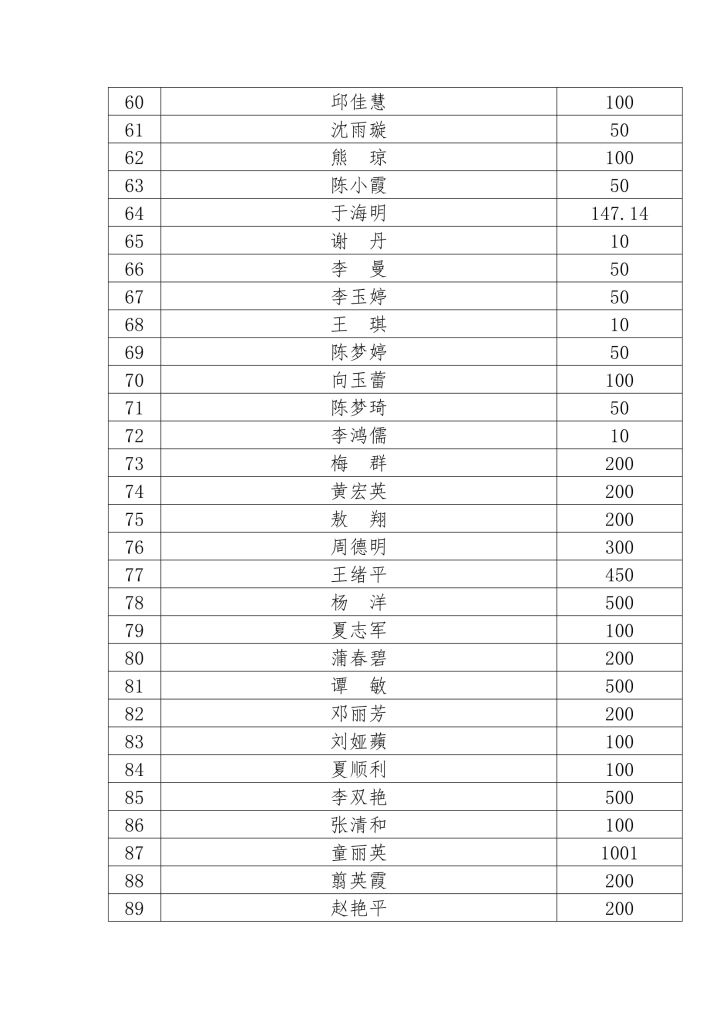 | 60 | 邱佳慧 | 100 |
|---|---|---|
| 61 | 沈雨璇 | 50 |
| 62 | 熊　琼 | 100 |
| 63 | 陈小霞 | 50 |
| 64 | 于海明 | 147.14 |
| 65 | 谢　丹 | 10 |
| 66 | 李　曼 | 50 |
| 67 | 李玉婷 | 50 |
| 68 | 王　琪 | 10 |
| 69 | 陈梦婷 | 50 |
| 70 | 向玉蕾 | 100 |
| 71 | 陈梦琦 | 50 |
| 72 | 李鸿儒 | 10 |
| 73 | 梅　群 | 200 |
| 74 | 黄宏英 | 200 |
| 75 | 敖　翔 | 200 |
| 76 | 周德明 | 300 |
| 77 | 王绪平 | 450 |
| 78 | 杨　洋 | 500 |
| 79 | 夏志军 | 100 |
| 80 | 蒲春碧 | 200 |
| 81 | 谭　敏 | 500 |
| 82 | 邓丽芳 | 200 |
| 83 | 刘娅蘋 | 100 |
| 84 | 夏顺利 | 100 |
| 85 | 李双艳 | 500 |
| 86 | 张清和 | 100 |
| 87 | 童丽英 | 1001 |
| 88 | 蒯英霞 | 200 |
| 89 | 赵艳平 | 200 |